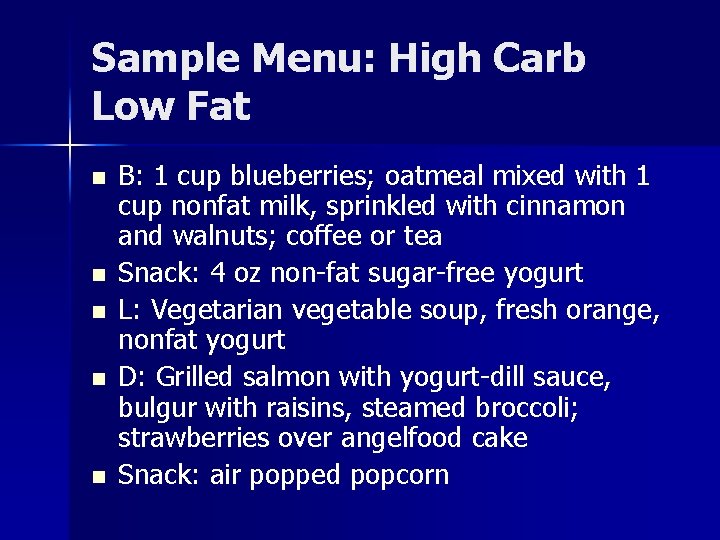 Sample Menu: High Carb Low Fat

• B: 1 cup blueberries; oatmeal mixed with 1 cup nonfat milk, sprinkled with cinnamon and walnuts; coffee or tea
• Snack: 4 oz non-fat sugar-free yogurt
• L: Vegetarian vegetable soup, fresh orange, nonfat yogurt
• D: Grilled salmon with yogurt-dill sauce, bulgur with raisins, steamed broccoli; strawberries over angelfood cake
• Snack: air popped popcorn